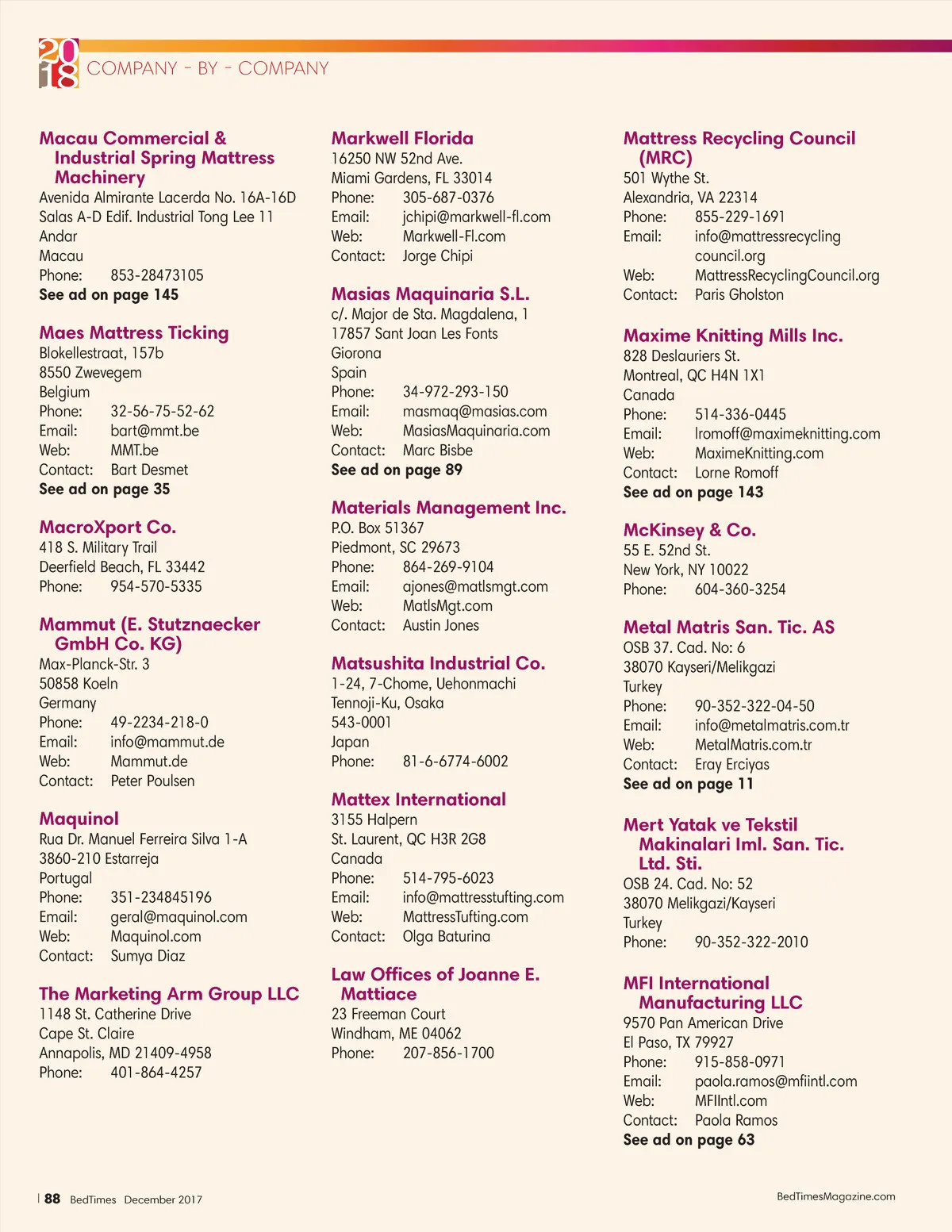 2018 COMPANY - BY - COMPANY

Macau Commercial & Industrial Spring Mattress Machinery
Avenida Almirante Lacerda No. 16A-16D
Salas A-D Edif. Industrial Tong Lee 11
Andar
Macau
Phone: 853-28473105
See ad on page 145

Maes Mattress Ticking
Blokellestraat, 157b
8550 Zwevegem
Belgium
Phone: 32-56-75-52-62
Email: bart@mmt.be
Web: MMT.be
Contact: Bart Desmet
See ad on page 35

MacroXport Co.
418 S. Military Trail
Deerfield Beach, FL 33442
Phone: 954-570-5335

Mammut (E. Stutznaecker GmbH Co. KG)
Max-Planck-Str. 3
50858 Koeln
Germany
Phone: 49-2234-218-0
Email: info@mammut.de
Web: Mammut.de
Contact: Peter Poulsen

Maquinol
Rua Dr. Manuel Ferreira Silva 1-A
3860-210 Estarreja
Portugal
Phone: 351-234845196
Email: geral@maquinol.com
Web: Maquinol.com
Contact: Sumya Diaz

The Marketing Arm Group LLC
1148 St. Catherine Drive
Cape St. Claire
Annapolis, MD 21409-4958
Phone: 401-864-4257

Markwell Florida
16250 NW 52nd Ave.
Miami Gardens, FL 33014
Phone: 305-687-0376
Email: jchipi@markwell-fl.com
Web: Markwell-Fl.com
Contact: Jorge Chipi

Masias Maquinaria S.L.
c/. Major de Sta. Magdalena, 1
17857 Sant Joan Les Fonts
Giorona
Spain
Phone: 34-972-293-150
Email: masmaq@masias.com
Web: MasiasMaquinaria.com
Contact: Marc Bisbe
See ad on page 89

Materials Management Inc.
P.O. Box 51367
Piedmont, SC 29673
Phone: 864-269-9104
Email: ajones@matlsmgt.com
Web: MatlsMgt.com
Contact: Austin Jones

Matsushita Industrial Co.
1-24, 7-Chome, Uehonmachi
Tennoji-Ku, Osaka
543-0001
Japan
Phone: 81-6-6774-6002

Mattex International
3155 Halpern
St. Laurent, QC H3R 2G8
Canada
Phone: 514-795-6023
Email: info@mattresstufting.com
Web: MattressTufting.com
Contact: Olga Baturina

Law Offices of Joanne E. Mattiace
23 Freeman Court
Windham, ME 04062
Phone: 207-856-1700

Mattress Recycling Council (MRC)
501 Wythe St.
Alexandria, VA 22314
Phone: 855-229-1691
Email: info@mattressrecycling council.org
Web: MattressRecyclingCouncil.org
Contact: Paris Gholston

Maxime Knitting Mills Inc.
828 Deslauriers St.
Montreal, QC H4N 1X1
Canada
Phone: 514-336-0445
Email: lromoff@maximeknitting.com
Web: MaximeKnitting.com
Contact: Lorne Romoff
See ad on page 143

McKinsey & Co.
55 E. 52nd St.
New York, NY 10022
Phone: 604-360-3254

Metal Matris San. Tic. AS
OSB 37. Cad. No: 6
38070 Kayseri/Melikgazi
Turkey
Phone: 90-352-322-04-50
Email: info@metalmatris.com.tr
Web: MetalMatris.com.tr
Contact: Eray Erciyas
See ad on page 11

Mert Yatak ve Tekstil Makinalari Iml. San. Tic. Ltd. Sti.
OSB 24. Cad. No: 52
38070 Melikgazi/Kayseri
Turkey
Phone: 90-352-322-2010

MFI International Manufacturing LLC
9570 Pan American Drive
El Paso, TX 79927
Phone: 915-858-0971
Email: paola.ramos@mfiintl.com
Web: MFIIntl.com
Contact: Paola Ramos
See ad on page 63

88 BedTimes December 2017
BedTimesMagazine.com